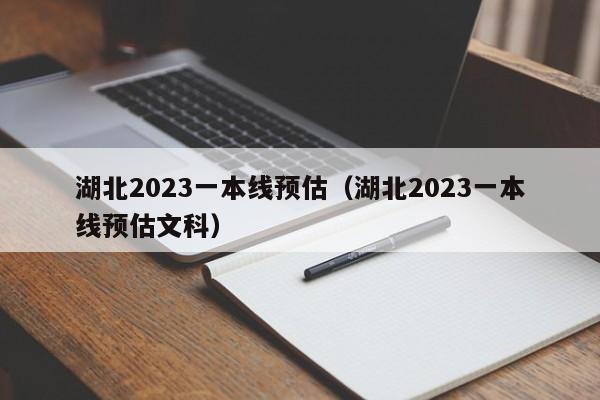 湖北2023一本线预估（湖北2023一本线预估文科）